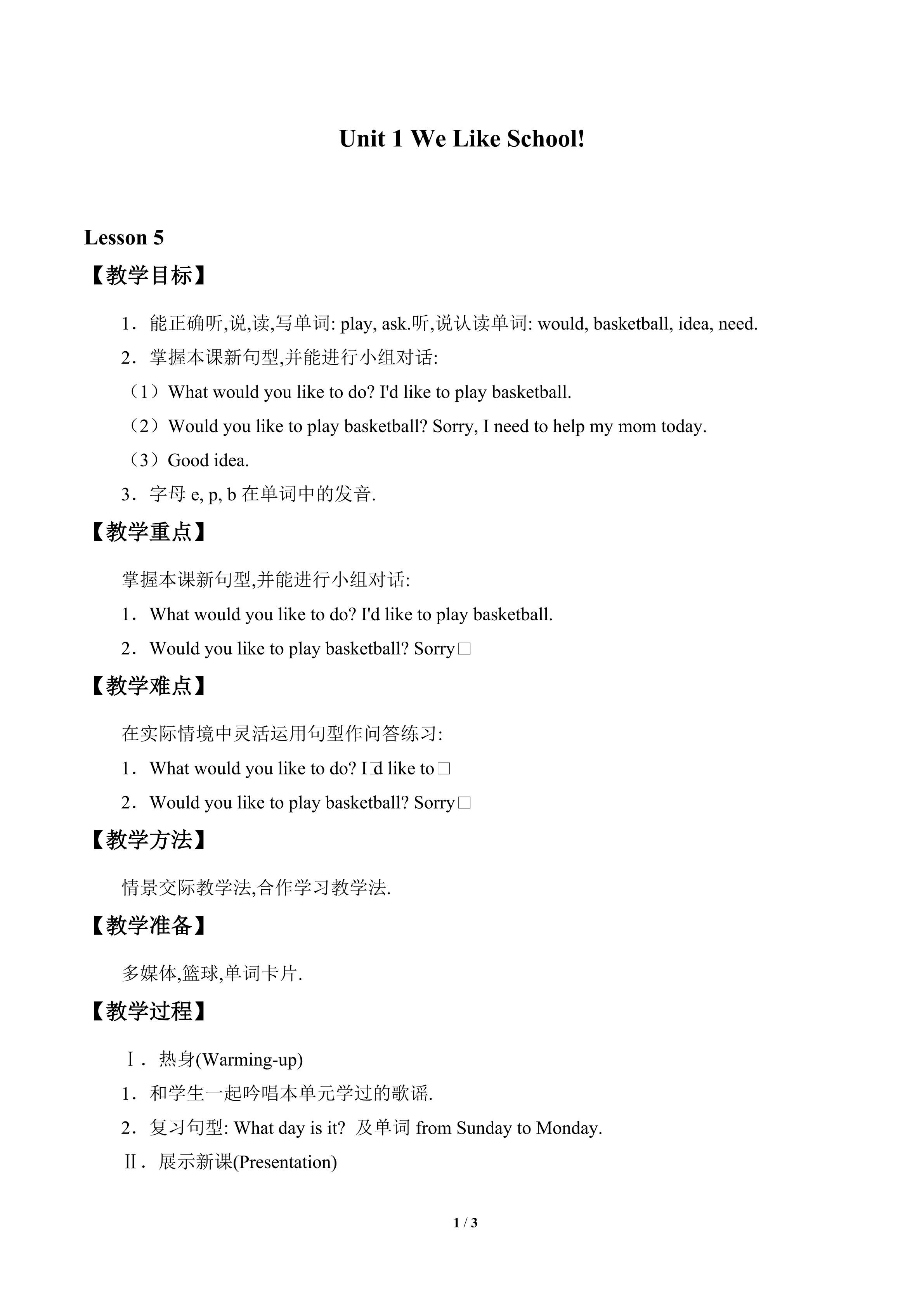 Unit 1 We Like School!

Lesson 5

【教学目标】

1．能正确听,说,读,写单词: play, ask.听,说认读单词: would, basketball, idea, need.

2．掌握本课新句型,并能进行小组对话:

（1）What would you like to do? I'd like to play basketball.

（2）Would you like to play basketball? Sorry, I need to help my mom today.

（3）Good idea.

3．字母e, p, b在单词中的发音.

【教学重点】

掌握本课新句型,并能进行小组对话:

1．What would you like to do? I'd like to play basketball.

2．Would you like to play basketball? Sorry□

【教学难点】

在实际情境中灵活运用句型作问答练习:

1．What would you like to do? I□d like to□

2．Would you like to play basketball? Sorry□

【教学方法】

情景交际教学法,合作学习教学法.

【教学准备】

多媒体,篮球,单词卡片.

【教学过程】

Ⅰ．热身(Warming-up)

1．和学生一起吟唱本单元学过的歌谣.

2．复习句型: What day is it? 及单词from Sunday to Monday.

Ⅱ．展示新课(Presentation)

1 / 3